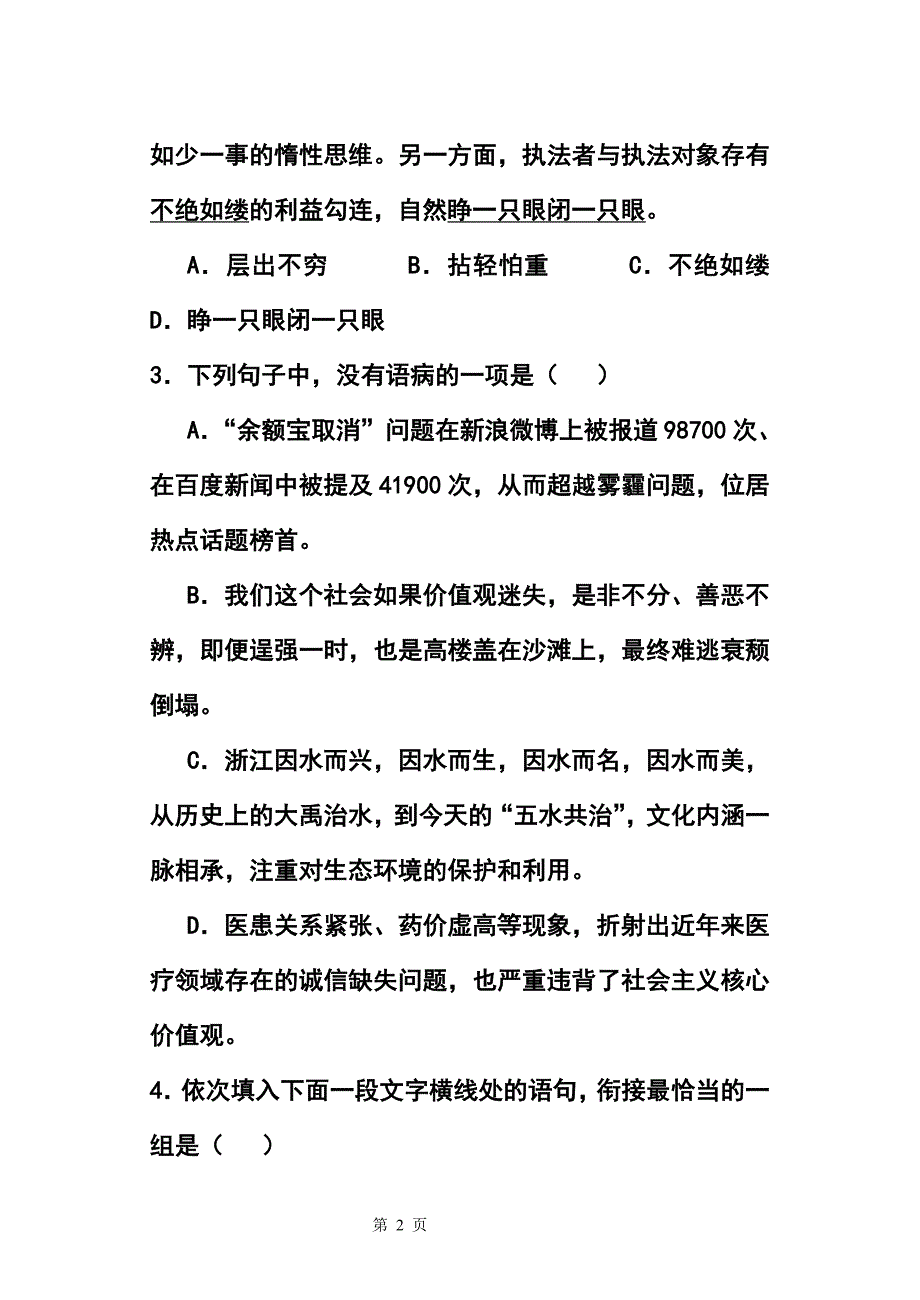 如少一事的惰性思维。另一方面，执法者与执法对象存有不绝如缕的利益勾连，自然睁一只眼闭一只眼。

A．层出不穷　　B．拈轻怕重　　C．不绝如缕　　D．睁一只眼闭一只眼

3．下列句子中，没有语病的一项是（　）

A．“余额宝取消”问题在新浪微博上被报道 98700 次、在百度新闻中被提及 41900 次，从而超越雾霾问题，位居热点话题榜首。

B．我们这个社会如果价值观迷失，是非不分、善恶不辨，即便逞强一时，也是高楼盖在沙滩上，最终难逃衰颓倒塌。

C．浙江因水而兴，因水而生，因水而名，因水而美，从历史上的大禹治水，到今天的“五水共治”，文化内涵一脉相承，注重对生态环境的保护和利用。

D．医患关系紧张、药价虚高等现象，折射出近年来医疗领域存在的诚信缺失问题，也严重违背了社会主义核心价值观。

4．依次填入下面一段文字横线处的语句，衔接最恰当的一组是（　）

第 2 页